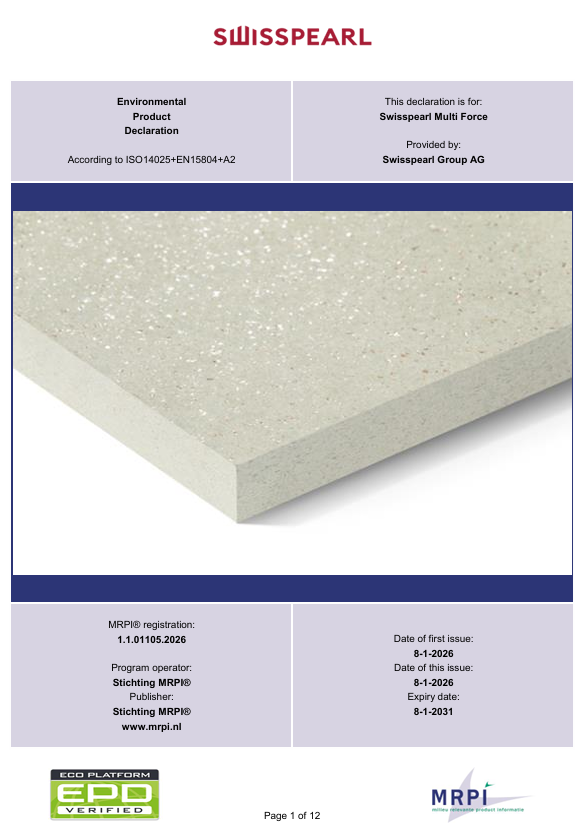 SWISSPEARL

Environmental
Product
Declaration

According to ISO14025+EN15804+A2

This declaration is for:
Swisspearl Multi Force

Provided by:
Swisspearl Group AG

MRPI® registration:
1.1.01105.2026

Program operator:
Stichting MRPI®
Publisher:
Stichting MRPI®
www.mrpi.nl

Date of first issue:
8-1-2026
Date of this issue:
8-1-2026
Expiry date:
8-1-2031

ECO PLATFORM
EPD
VERIFIED

Page 1 of 12

MRPI
milieu relevante product informatie